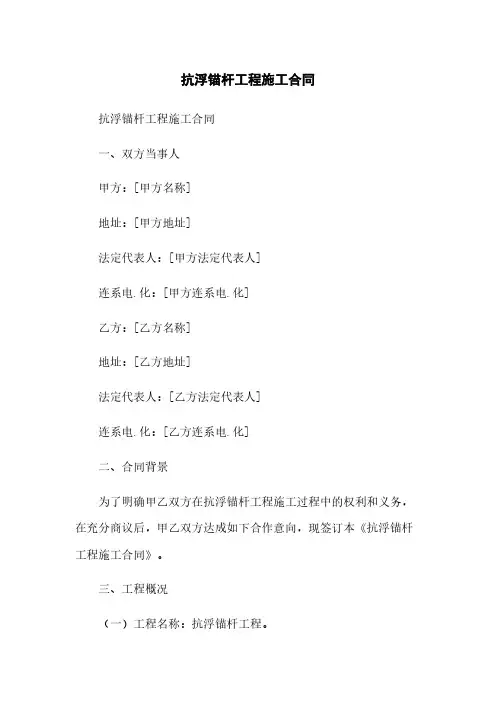 抗浮锚杆工程施工合同

抗浮锚杆工程施工合同

一、双方当事人

甲方：[甲方名称]

地址：[甲方地址]

法定代表人：[甲方法定代表人]

连系电.化：[甲方连系电.化]

乙方：[乙方名称]

地址：[乙方地址]

法定代表人：[乙方法定代表人]

连系电.化：[乙方连系电.化]

二、合同背景

为了明确甲乙双方在抗浮锚杆工程施工过程中的权利和义务，在充分商议后，甲乙双方达成如下合作意向，现签订本《抗浮锚杆工程施工合同》。

三、工程概况

（一）工程名称：抗浮锚杆工程。